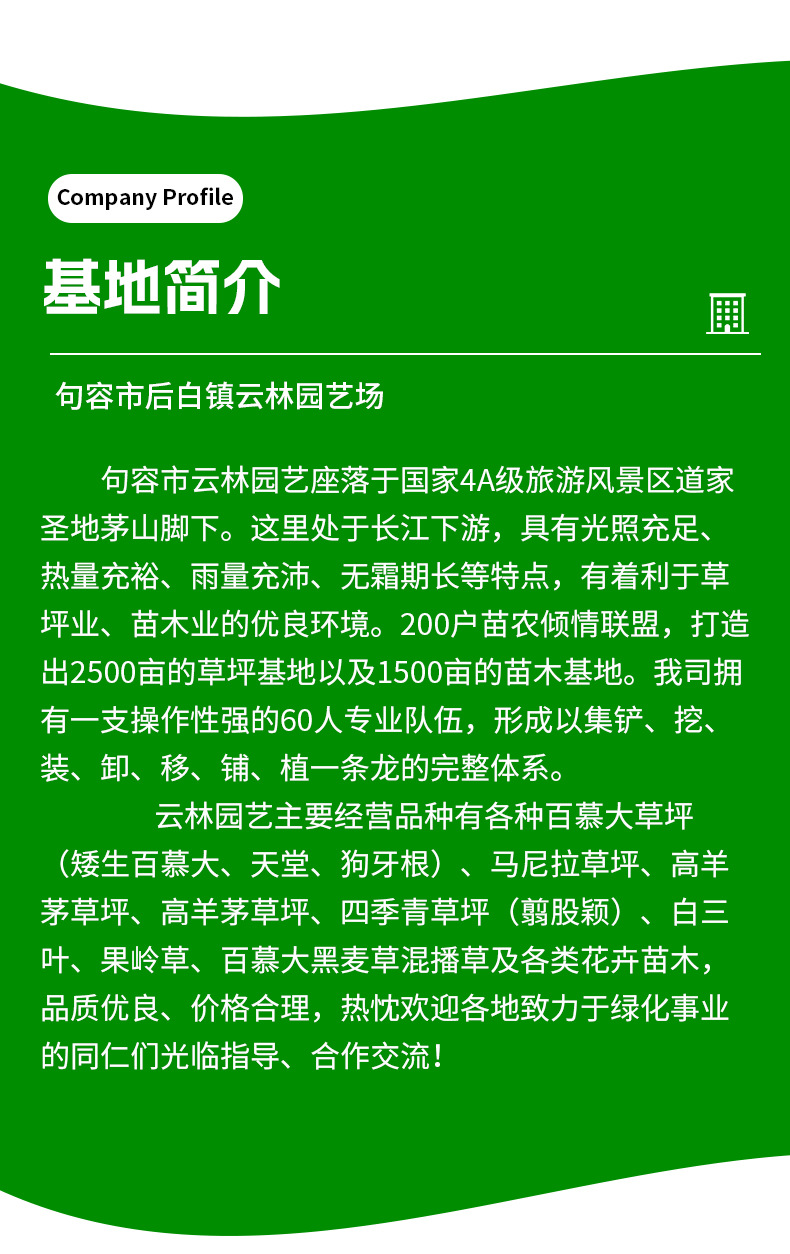 Company Profile

基地简介

句容市后白镇云林园艺场

句容市云林园艺座落于国家4A级旅游风景区道家圣地茅山脚下。这里处于长江下游，具有光照充足、热量充裕、雨量充沛、无霜期长等特点，有着利于草坪业、苗木业的优良环境。200户苗农倾情联盟，打造出2500亩的草坪基地以及1500亩的苗木基地。我司拥有一支操作性强的60人专业队伍，形成以集铲、挖、装、卸、移、铺、植一条龙的完整体系。

云林园艺主要经营品种有各种百慕大草坪（矮生百慕大、天堂、狗牙根）、马尼拉草坪、高羊茅草坪、高羊茅草坪、四季青草坪（翦股颖）、白三叶、果岭草、百慕大黑麦草混播草及各类花卉苗木，品质优良、价格合理，热忱欢迎各地致力于绿化事业的同仁们光临指导、合作交流！